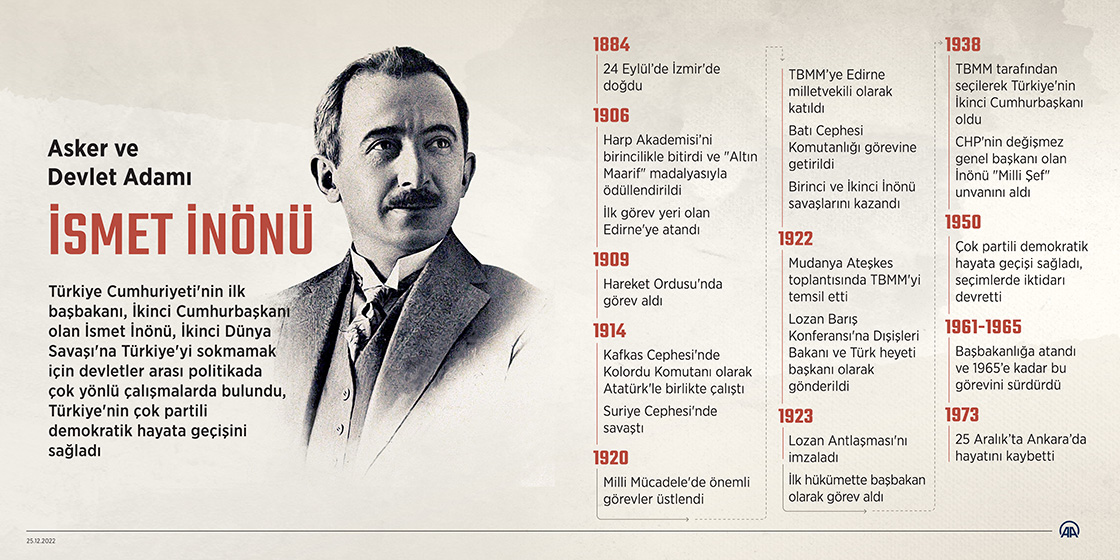 Asker ve Devlet Adamı

İSMET İNÖNÜ

Türkiye Cumhuriyeti'nin ilk başbakanı, İkinci Cumhurbaşkanı olan İsmet İnönü, İkinci Dünya Savaşı'na Türkiye'yi sokmamak için devletler arası politikada çok yönlü çalışmalarda bulundu, Türkiye'nin çok partili demokratik hayata geçişini sağladı

1884
24 Eylül'de İzmir'de doğdu

1906
Harp Akademisi'ni birincilikle bitirdi ve "Altın Maarif" madalyasıyla ödüllendirildi

İlk görev yeri olan Edirne'ye atandı

1909
Hareket Ordusu'nda görev aldı

1914
Kafkas Cephesi'nde Kolordu Komutanı olarak Atatürk'le birlikte çalıştı

Suriye Cephesi'nde savaştı

1920
Milli Mücadele'de önemli görevler üstlendi

TBMM'ye Edirne milletvekili olarak katıldı

Batı Cephesi Komutanlığı görevine getirildi

Birinci ve İkinci İnönü savaşlarını kazandı

1922
Mudanya Ateşkes toplantısında TBMM'yi temsil etti

Lozan Barış Konferansı'na Dışişleri Bakanı ve Türk heyeti başkanı olarak gönderildi

1923
Lozan Antlaşması'nı imzaladı

İlk hükümette başbakan olarak görev aldı

1938
TBMM tarafından seçilerek Türkiye'nin İkinci Cumhurbaşkanı oldu

CHP'nin değişmez genel başkanı olan İnönü "Milli Şef" unvanını aldı

1950
Çok partili demokratik hayata geçişi sağladı, seçimlerde iktidarı devretti

1961-1965
Başbakanlığa atandı ve 1965'e kadar bu görevini sürdürdü

1973
25 Aralık'ta Ankara'da hayatını kaybetti

25.12.2022

AA